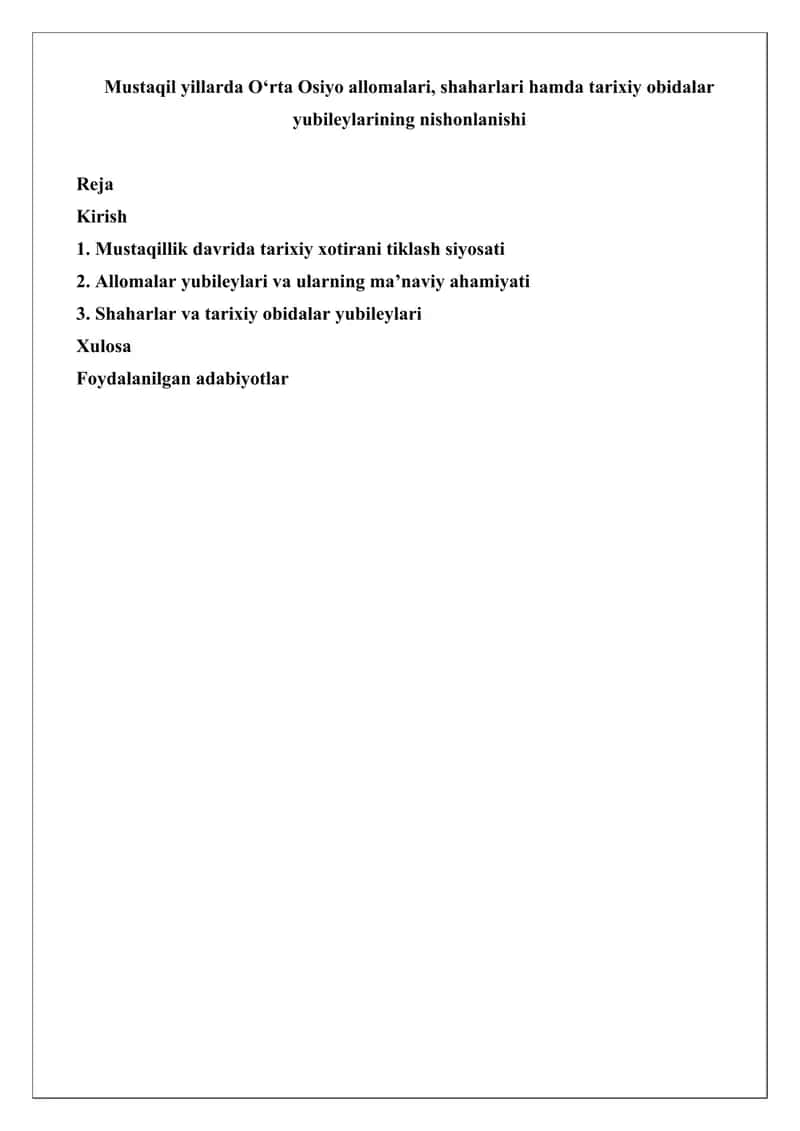 Mustaqil yillarda O‘rta Osiyo allomalari, shaharlari hamda tarixiy obidalar yubileylarining nishonlanishi

Reja
Kirish
1. Mustaqillik davrida tarixiy xotirani tiklash siyosati
2. Allomalar yubileylari va ularning ma’naviy ahamiyati
3. Shaharlar va tarixiy obidalar yubileylari
Xulosa
Foydalanilgan adabiyotlar